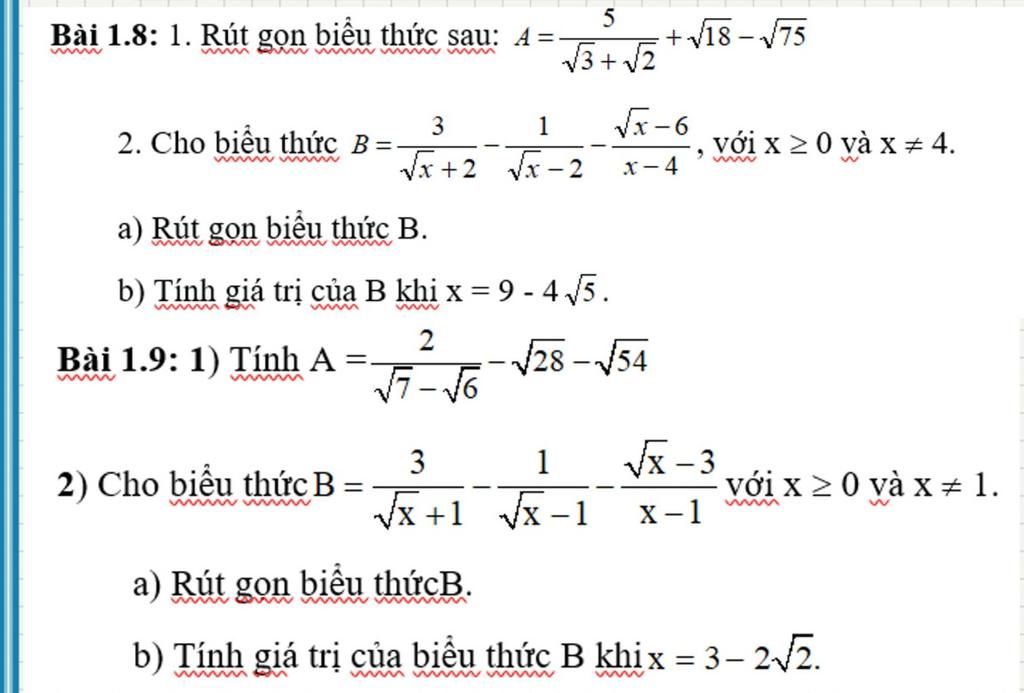 **Bài 1.8:** 1. Rút gọn biểu thức sau: $A = \frac{5}{\sqrt{3}+\sqrt{2}} + \sqrt{18} - \sqrt{75}$

2. Cho biểu thức $B = \frac{3}{\sqrt{x}+2} - \frac{1}{\sqrt{x}-2} - \frac{\sqrt{x}-6}{x-4}$, với $x \geq 0$ và $x \neq 4$.

a) Rút gọn biểu thức B.

b) Tính giá trị của B khi $x = 9 - 4\sqrt{5}$.

**Bài 1.9: 1)** Tính $A = \frac{2}{\sqrt{7}-\sqrt{6}} - \sqrt{28} - \sqrt{54}$

**2)** Cho biểu thức $B = \frac{3}{\sqrt{x}+1} - \frac{1}{\sqrt{x}-1} - \frac{\sqrt{x}-3}{x-1}$ với $x \geq 0$ và $x \neq 1$.

a) Rút gọn biểu thứcB.

b) Tính giá trị của biểu thức B khi $x = 3 - 2\sqrt{2}$.